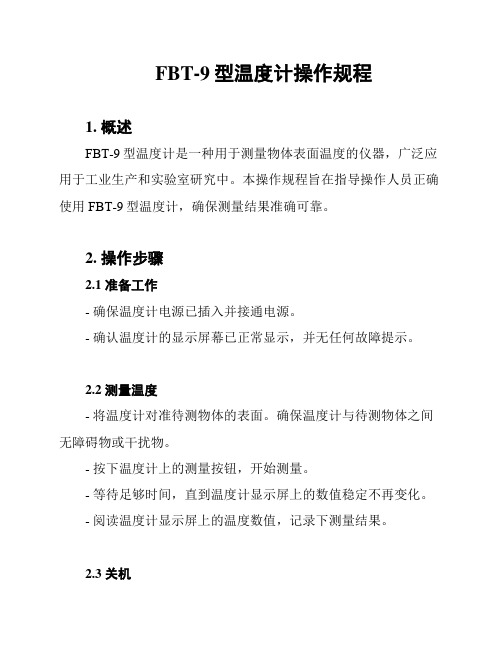 FBT-9 型温度计操作规程

1. 概述

FBT-9 型温度计是一种用于测量物体表面温度的仪器，广泛应用于工业生产和实验室研究中。本操作规程旨在指导操作人员正确使用 FBT-9 型温度计，确保测量结果准确可靠。

2. 操作步骤

2.1 准备工作

- 确保温度计电源已插入并接通电源。

- 确认温度计的显示屏幕已正常显示，并无任何故障提示。

2.2 测量温度

- 将温度计对准待测物体的表面。确保温度计与待测物体之间无障碍物或干扰物。

- 按下温度计上的测量按钮，开始测量。

- 等待足够时间，直到温度计显示屏上的数值稳定不再变化。

- 阅读温度计显示屏上的温度数值，记录下测量结果。

2.3 关机